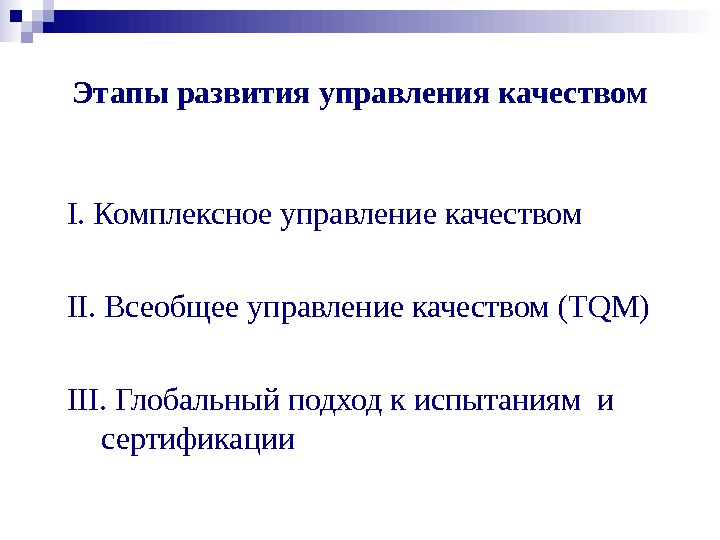 Этапы развития управления качеством

I. Комплексное управление качеством

II. Всеобщее управление качеством (TQM)

III. Глобальный подход к испытаниям и сертификации